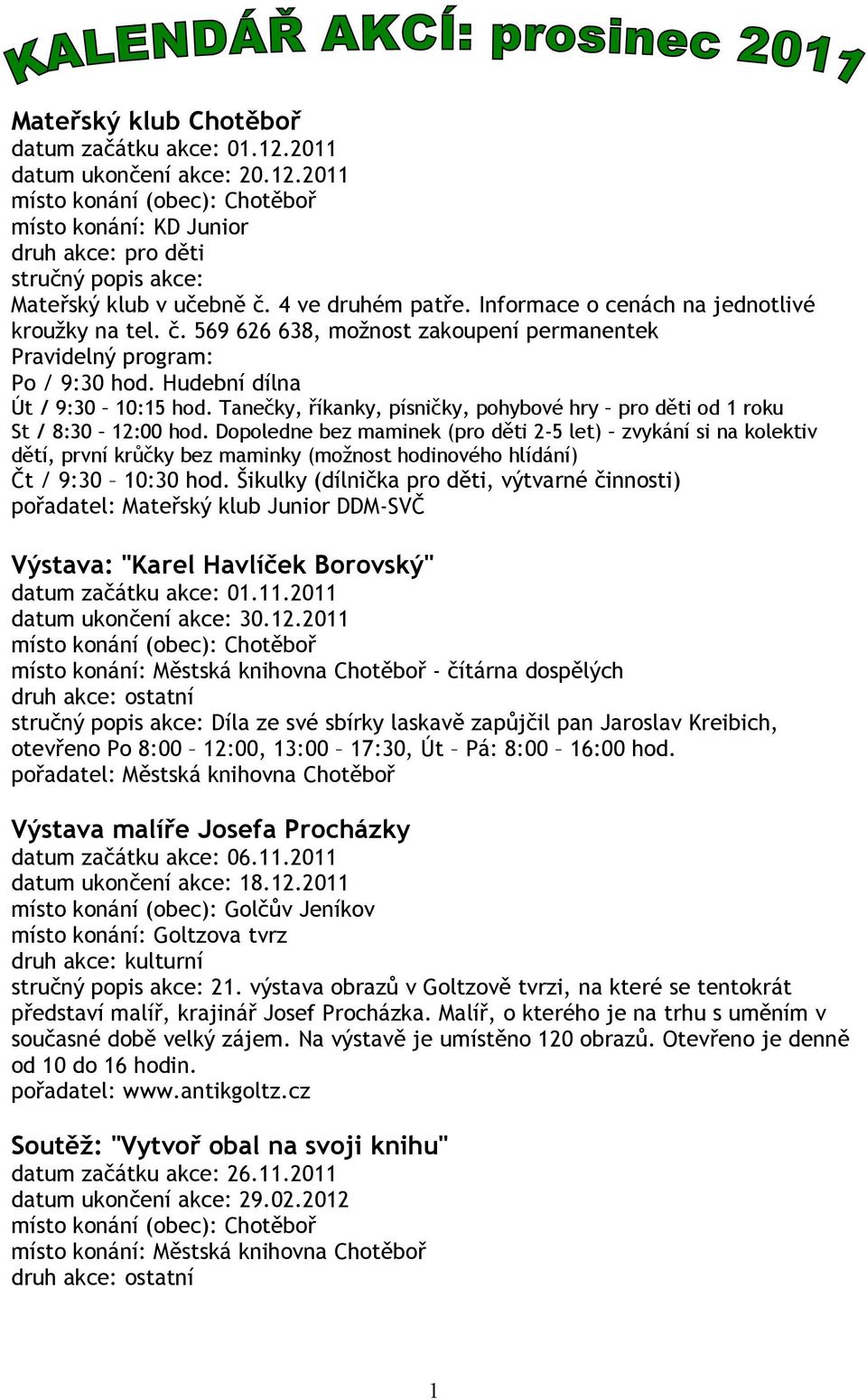 KALENDÁŘ AKCÍ: prosinec 2011

Mateřský klub Chotěboř
datum začátku akce: 01.12.2011
datum ukončení akce: 20.12.2011
místo konání (obec): Chotěboř
místo konání: KD Junior
druh akce: pro děti
stručný popis akce:
Mateřský klub v učebně č. 4 ve druhém patře. Informace o cenách na jednotlivé kroužky na tel. č. 569 626 638, možnost zakoupení permanentek
Pravidelný program:
Po / 9:30 hod. Hudební dílna
Út / 9:30 – 10:15 hod. Tanečky, říkanky, písničky, pohybové hry – pro děti od 1 roku
St / 8:30 – 12:00 hod. Dopoledne bez maminek (pro děti 2-5 let) – zvykání si na kolektiv dětí, první krůčky bez maminky (možnost hodinového hlídání)
Čt / 9:30 – 10:30 hod. Šikulky (dílnička pro děti, výtvarné činnosti)
pořadatel: Mateřský klub Junior DDM-SVČ

Výstava: "Karel Havlíček Borovský"
datum začátku akce: 01.11.2011
datum ukončení akce: 30.12.2011
místo konání (obec): Chotěboř
místo konání: Městská knihovna Chotěboř - čítárna dospělých
druh akce: ostatní
stručný popis akce: Díla ze své sbírky laskavě zapůjčil pan Jaroslav Kreibich, otevřeno Po 8:00 – 12:00, 13:00 – 17:30, Út – Pá: 8:00 – 16:00 hod.
pořadatel: Městská knihovna Chotěboř

Výstava malíře Josefa Procházky
datum začátku akce: 06.11.2011
datum ukončení akce: 18.12.2011
místo konání (obec): Golčův Jeníkov
místo konání: Goltzova tvrz
druh akce: kulturní
stručný popis akce: 21. výstava obrazů v Goltzově tvrzi, na které se tentokrát představí malíř, krajinář Josef Procházka. Malíř, o kterého je na trhu s uměním v současné době velký zájem. Na výstavě je umístěno 120 obrazů. Otevřeno je denně od 10 do 16 hodin.
pořadatel: www.antikgoltz.cz

Soutěž: "Vytvoř obal na svoji knihu"
datum začátku akce: 26.11.2011
datum ukončení akce: 29.02.2012
místo konání (obec): Chotěboř
místo konání: Městská knihovna Chotěboř
druh akce: ostatní

1